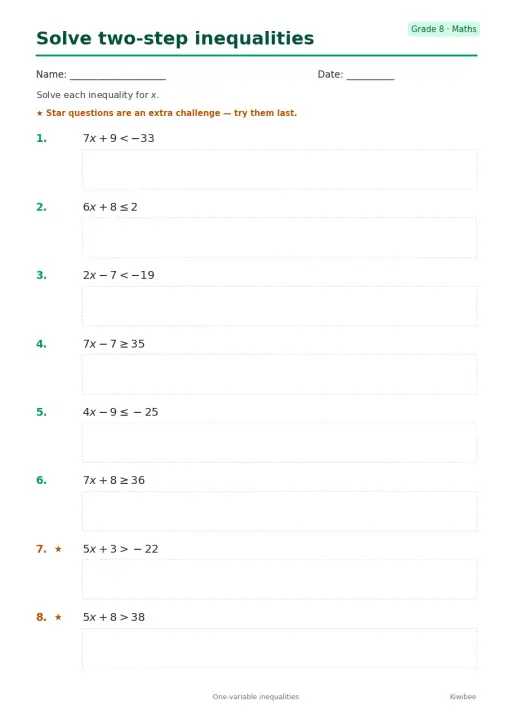 Solve two-step inequalities

Grade 8 · Maths

Name: ________________ Date: ________

Solve each inequality for $x$.

★ Star questions are an extra challenge — try them last.

1. $7x + 9 < -33$

2. $6x + 8 \leq 2$

3. $2x - 7 < -19$

4. $7x - 7 \geq 35$

5. $4x - 9 \leq -25$

6. $7x + 8 \geq 36$

7. ★ $5x + 3 > -22$

8. ★ $5x + 8 > 38$

One-variable inequalities

Kiwibee